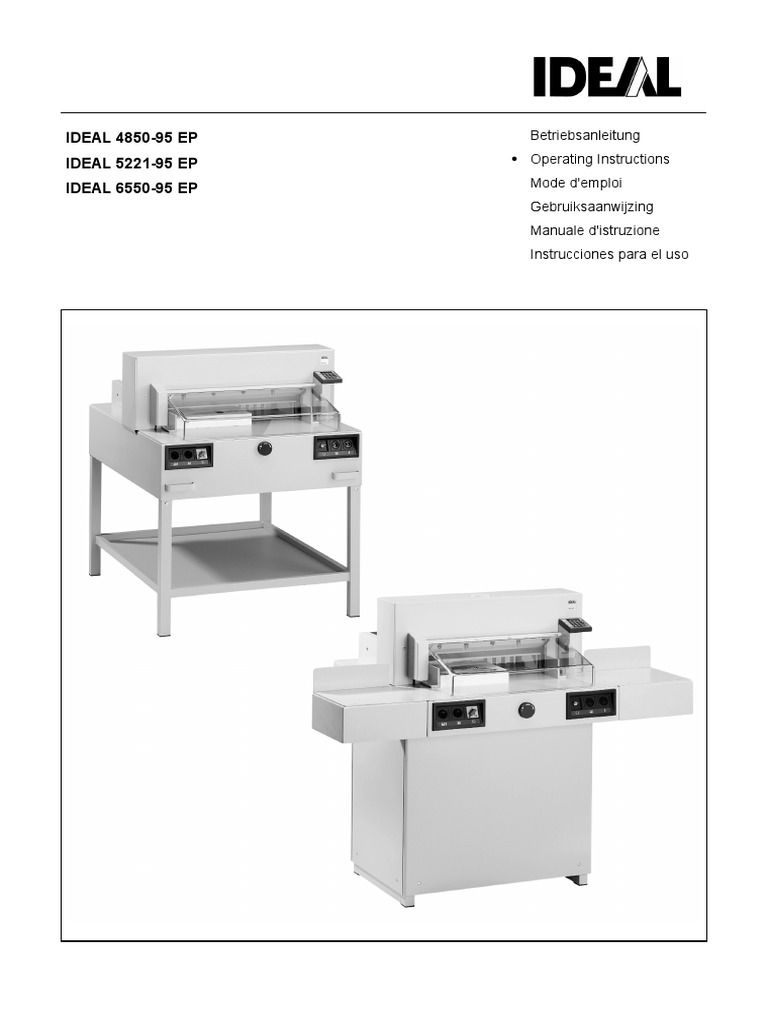 IDEAL

IDEAL 4850-95 EP
IDEAL 5221-95 EP
IDEAL 6550-95 EP

Betriebsanleitung
• Operating Instructions
Mode d'emploi
Gebruiksaanwijzing
Manuale d'istruzione
Instrucciones para el uso